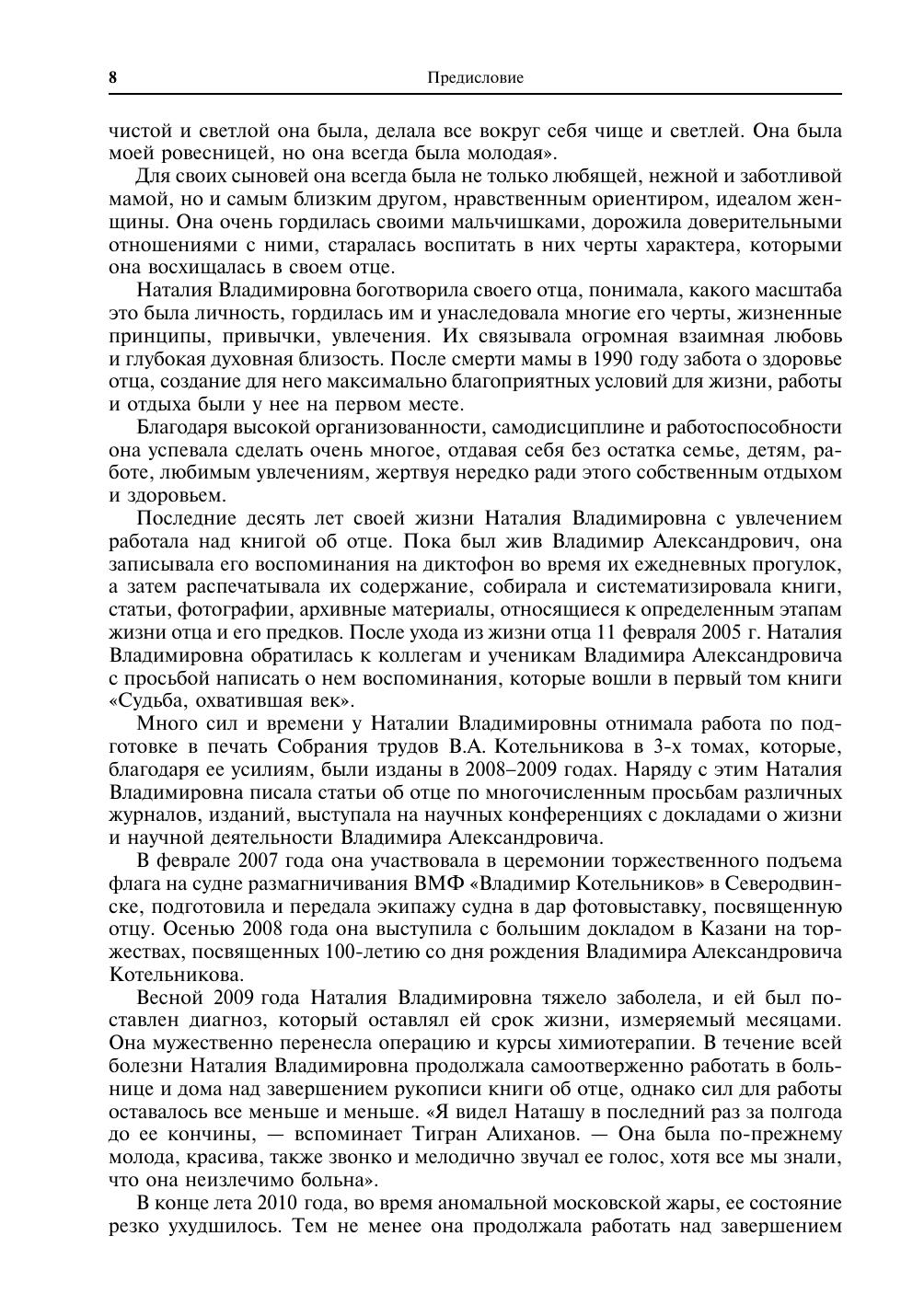 8 Предисловие

чистой и светлой она была, делала все вокруг себя чище и светлей. Она была моей ровесницей, но она всегда была молодая».

Для своих сыновей она всегда была не только любящей, нежной и заботливой мамой, но и самым близким другом, нравственным ориентиром, идеалом женщины. Она очень гордилась своими мальчишками, дорожила доверительными отношениями с ними, старалась воспитать в них черты характера, которыми она восхищалась в своем отце.

Наталия Владимировна боготворила своего отца, понимала, какого масштаба это была личность, гордилась им и унаследовала многие его черты, жизненные принципы, привычки, увлечения. Их связывала огромная взаимная любовь и глубокая духовная близость. После смерти мамы в 1990 году забота о здоровье отца, создание для него максимально благоприятных условий для жизни, работы и отдыха были у нее на первом месте.

Благодаря высокой организованности, самодисциплине и работоспособности она успевала сделать очень многое, отдавая себя без остатка семье, детям, работе, любимым увлечениям, жертвуя нередко ради этого собственным отдыхом и здоровьем.

Последние десять лет своей жизни Наталия Владимировна с увлечением работала над книгой об отце. Пока был жив Владимир Александрович, она записывала его воспоминания на диктофон во время их ежедневных прогулок, а затем распечатывала их содержание, собирала и систематизировала книги, статьи, фотографии, архивные материалы, относящиеся к определенным этапам жизни отца и его предков. После ухода из жизни отца 11 февраля 2005 г. Наталия Владимировна обратилась к коллегам и ученикам Владимира Александровича с просьбой написать о нем воспоминания, которые вошли в первый том книги «Судьба, охватившая век».

Много сил и времени у Наталии Владимировны отнимала работа по подготовке в печать Собрания трудов В.А. Котельникова в 3-х томах, которые, благодаря ее усилиям, были изданы в 2008–2009 годах. Наряду с этим Наталия Владимировна писала статьи об отце по многочисленным просьбам различных журналов, изданий, выступала на научных конференциях с докладами о жизни и научной деятельности Владимира Александровича.

В феврале 2007 года она участвовала в церемонии торжественного подъема флага на судне размагничивания ВМФ «Владимир Котельников» в Северодвинске, подготовила и передала экипажу судна в дар фотовыставку, посвященную отцу. Осенью 2008 года она выступила с большим докладом в Казани на торжествах, посвященных 100-летию со дня рождения Владимира Александровича Котельникова.

Весной 2009 года Наталия Владимировна тяжело заболела, и ей был поставлен диагноз, который оставлял ей срок жизни, измеряемый месяцами. Она мужественно перенесла операцию и курсы химиотерапии. В течение всей болезни Наталия Владимировна продолжала самоотверженно работать в больнице и дома над завершением рукописи книги об отце, однако сил для работы оставалось все меньше и меньше. «Я видел Наташу в последний раз за полгода до ее кончины, — вспоминает Тигран Алиханов. — Она была по-прежнему молода, красива, также звонко и мелодично звучал ее голос, хотя все мы знали, что она неизлечимо больна».

В конце лета 2010 года, во время аномальной московской жары, ее состояние резко ухудшилось. Тем не менее она продолжала работать над завершением